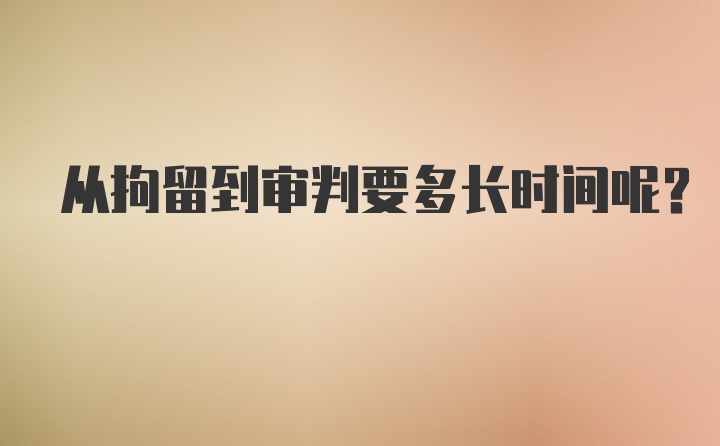 从拘留到审判要多长时间呢?